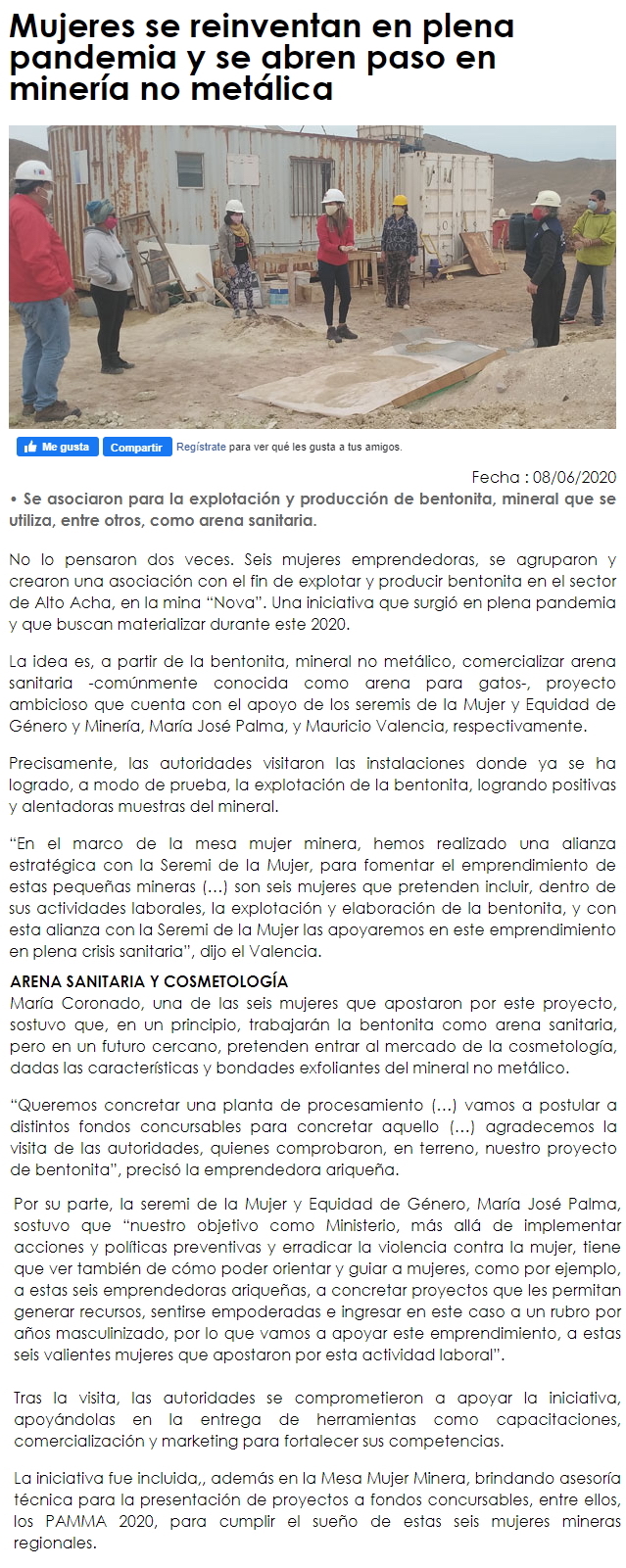 Mujeres se reinventan en plena pandemia y se abren paso en minería no metálica

Me gusta Compartir Regístrate para ver qué les gusta a tus amigos.

Fecha : 08/06/2020

• Se asociaron para la explotación y producción de bentonita, mineral que se utiliza, entre otros, como arena sanitaria.

No lo pensaron dos veces. Seis mujeres emprendedoras, se agruparon y crearon una asociación con el fin de explotar y producir bentonita en el sector de Alto Acha, en la mina "Nova". Una iniciativa que surgió en plena pandemia y que buscan materializar durante este 2020.

La idea es, a partir de la bentonita, mineral no metálico, comercializar arena sanitaria -comúnmente conocida como arena para gatos-, proyecto ambicioso que cuenta con el apoyo de los seremis de la Mujer y Equidad de Género y Minería, María José Palma, y Mauricio Valencia, respectivamente.

Precisamente, las autoridades visitaron las instalaciones donde ya se ha logrado, a modo de prueba, la explotación de la bentonita, logrando positivas y alentadoras muestras del mineral.

"En el marco de la mesa mujer minera, hemos realizado una alianza estratégica con la Seremi de la Mujer, para fomentar el emprendimiento de estas pequeñas mineras (...) son seis mujeres que pretenden incluir, dentro de sus actividades laborales, la explotación y elaboración de la bentonita, y con esta alianza con la Seremi de la Mujer las apoyaremos en este emprendimiento en plena crisis sanitaria", dijo el Valencia.

ARENA SANITARIA Y COSMETOLOGÍA
María Coronado, una de las seis mujeres que apostaron por este proyecto, sostuvo que, en un principio, trabajarán la bentonita como arena sanitaria, pero en un futuro cercano, pretenden entrar al mercado de la cosmetología, dadas las características y bondades exfoliantes del mineral no metálico.

"Queremos concretar una planta de procesamiento (...) vamos a postular a distintos fondos concursables para concretar aquello (...) agradecemos la visita de las autoridades, quienes comprobaron, en terreno, nuestro proyecto de bentonita", precisó la emprendedora ariqueña.

Por su parte, la seremi de la Mujer y Equidad de Género, María José Palma, sostuvo que "nuestro objetivo como Ministerio, más allá de implementar acciones y políticas preventivas y erradicar la violencia contra la mujer, tiene que ver también de cómo poder orientar y guiar a mujeres, como por ejemplo, a estas seis emprendedoras ariqueñas, a concretar proyectos que les permitan generar recursos, sentirse empoderadas e ingresar en este caso a un rubro por años masculinizado, por lo que vamos a apoyar este emprendimiento, a estas seis valientes mujeres que apostaron por esta actividad laboral".

Tras la visita, las autoridades se comprometieron a apoyar la iniciativa, apoyándolas en la entrega de herramientas como capacitaciones, comercialización y marketing para fortalecer sus competencias.

La iniciativa fue incluida,, además en la Mesa Mujer Minera, brindando asesoría técnica para la presentación de proyectos a fondos concursables, entre ellos, los PAMMA 2020, para cumplir el sueño de estas seis mujeres mineras regionales.